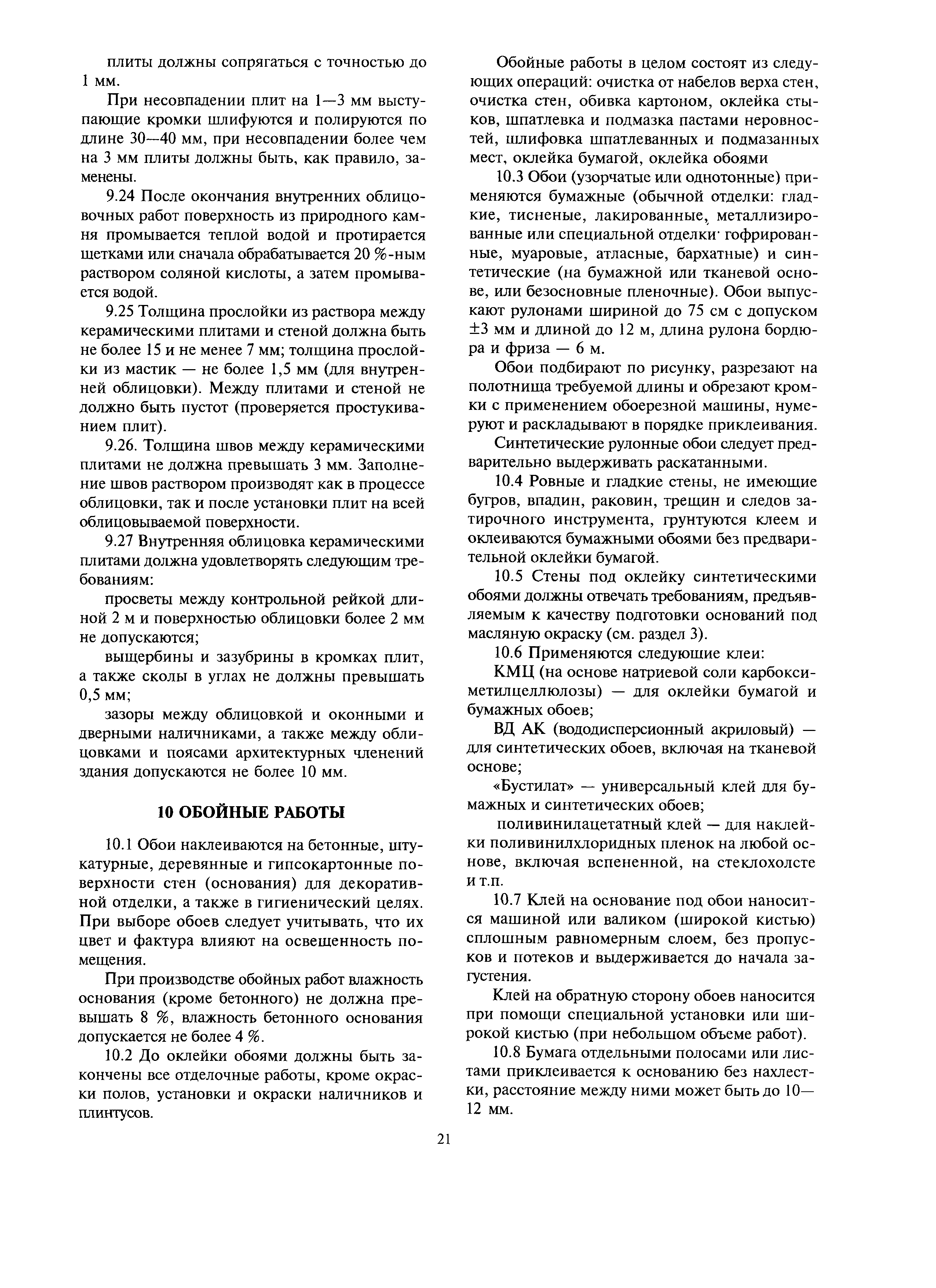 плиты должны сопрягаться с точностью до 1 мм.

При несовпадении плит на 1—3 мм выступающие кромки шлифуются и полируются по длине 30—40 мм, при несовпадении более чем на 3 мм плиты должны быть, как правило, заменены.

9.24 После окончания внутренних облицовочных работ поверхность из природного камня промывается теплой водой и протирается щетками или сначала обрабатывается 20 %-ным раствором соляной кислоты, а затем промывается водой.

9.25 Толщина прослойки из раствора между керамическими плитами и стеной должна быть не более 15 и не менее 7 мм; толщина прослойки из мастик — не более 1,5 мм (для внутренней облицовки). Между плитами и стеной не должно быть пустот (проверяется простукиванием плит).

9.26. Толщина швов между керамическими плитами не должна превышать 3 мм. Заполнение швов раствором производят как в процессе облицовки, так и после установки плит на всей облицовываемой поверхности.

9.27 Внутренняя облицовка керамическими плитами должна удовлетворять следующим требованиям:

просветы между контрольной рейкой длиной 2 м и поверхностью облицовки более 2 мм не допускаются;

выщербины и зазубрины в кромках плит, а также сколы в углах не должны превышать 0,5 мм;

зазоры между облицовкой и оконными и дверными наличниками, а также между облицовками и поясами архитектурных членений здания допускаются не более 10 мм.

10 ОБОЙНЫЕ РАБОТЫ

10.1 Обои наклеиваются на бетонные, штукатурные, деревянные и гипсокартонные поверхности стен (основания) для декоративной отделки, а также в гигиенический целях. При выборе обоев следует учитывать, что их цвет и фактура влияют на освещенность помещения.

При производстве обойных работ влажность основания (кроме бетонного) не должна превышать 8 %, влажность бетонного основания допускается не более 4 %.

10.2 До оклейки обоями должны быть закончены все отделочные работы, кроме окраски полов, установки и окраски наличников и плинтусов.

Обойные работы в целом состоят из следующих операций: очистка от набелов верха стен, очистка стен, обивка картоном, оклейка стыков, шпатлевка и подмазка пастами неровностей, шлифовка шпатлеванных и подмазанных мест, оклейка бумагой, оклейка обоями

10.3 Обои (узорчатые или однотонные) применяются бумажные (обычной отделки: гладкие, тисненые, лакированные, металлизированные или специальной отделки· гофрированные, муаровые, атласные, бархатные) и синтетические (на бумажной или тканевой основе, или безосновные пленочные). Обои выпускают рулонами шириной до 75 см с допуском ±3 мм и длиной до 12 м, длина рулона бордюра и фриза — 6 м.

Обои подбирают по рисунку, разрезают на полотнища требуемой длины и обрезают кромки с применением обоерезной машины, нумеруют и раскладывают в порядке приклеивания.

Синтетические рулонные обои следует предварительно выдерживать раскатанными.

10.4 Ровные и гладкие стены, не имеющие бугров, впадин, раковин, трещин и следов затирочного инструмента, грунтуются клеем и оклеиваются бумажными обоями без предварительной оклейки бумагой.

10.5 Стены под оклейку синтетическими обоями должны отвечать требованиям, предъявляемым к качеству подготовки оснований под масляную окраску (см. раздел 3).

10.6 Применяются следующие клеи:

КМЦ (на основе натриевой соли карбоксиметилцеллюлозы) — для оклейки бумагой и бумажных обоев;

ВД АК (вододисперсионный акриловый) — для синтетических обоев, включая на тканевой основе;

«Бустилат» — универсальный клей для бумажных и синтетических обоев;

поливинилацетатный клей — для наклейки поливинилхлоридных пленок на любой основе, включая вспененной, на стеклохолсте и т.п.

10.7 Клей на основание под обои наносится машиной или валиком (широкой кистью) сплошным равномерным слоем, без пропусков и потеков и выдерживается до начала загустения.

Клей на обратную сторону обоев наносится при помощи специальной установки или широкой кистью (при небольшом объеме работ).

10.8 Бумага отдельными полосами или листами приклеивается к основанию без нахлестки, расстояние между ними может быть до 10—12 мм.

21